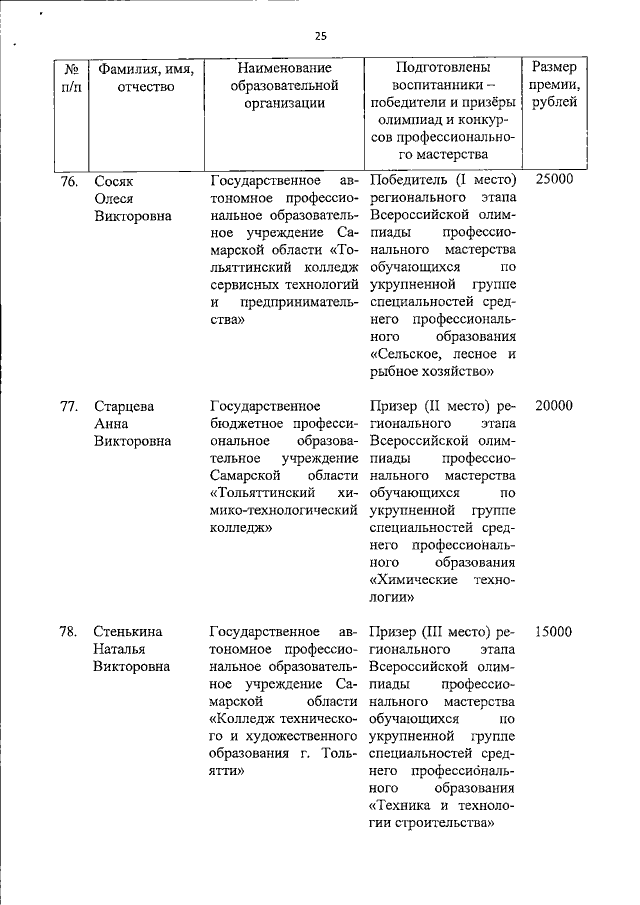 25

| № п/п | Фамилия, имя, отчество | Наименование образовательной организации | Подготовлены воспитанники – победители и призёры олимпиад и конкурсов профессионального мастерства | Размер премии, рублей |
|---|---|---|---|---|
| 76. | Сосяк Олеся Викторовна | Государственное автономное профессиональное образовательное учреждение Самарской области «Тольяттинский колледж сервисных технологий и предпринимательства» | Победитель (I место) регионального этапа Всероссийской олимпиады профессионального мастерства обучающихся по укрупненной группе специальностей среднего профессионального образования «Сельское, лесное и рыбное хозяйство» | 25000 |
| 77. | Старцева Анна Викторовна | Государственное бюджетное профессиональное образовательное учреждение Самарской области «Тольяттинский химико-технологический колледж» | Призер (II место) регионального этапа Всероссийской олимпиады профессионального мастерства обучающихся по укрупненной группе специальностей среднего профессионального образования «Химические технологии» | 20000 |
| 78. | Стенькина Наталья Викторовна | Государственное автономное профессиональное образовательное учреждение Самарской области «Колледж технического и художественного образования г. Тольятти» | Призер (III место) регионального этапа Всероссийской олимпиады профессионального мастерства обучающихся по укрупненной группе специальностей среднего профессионального образования «Техника и технологии строительства» | 15000 |